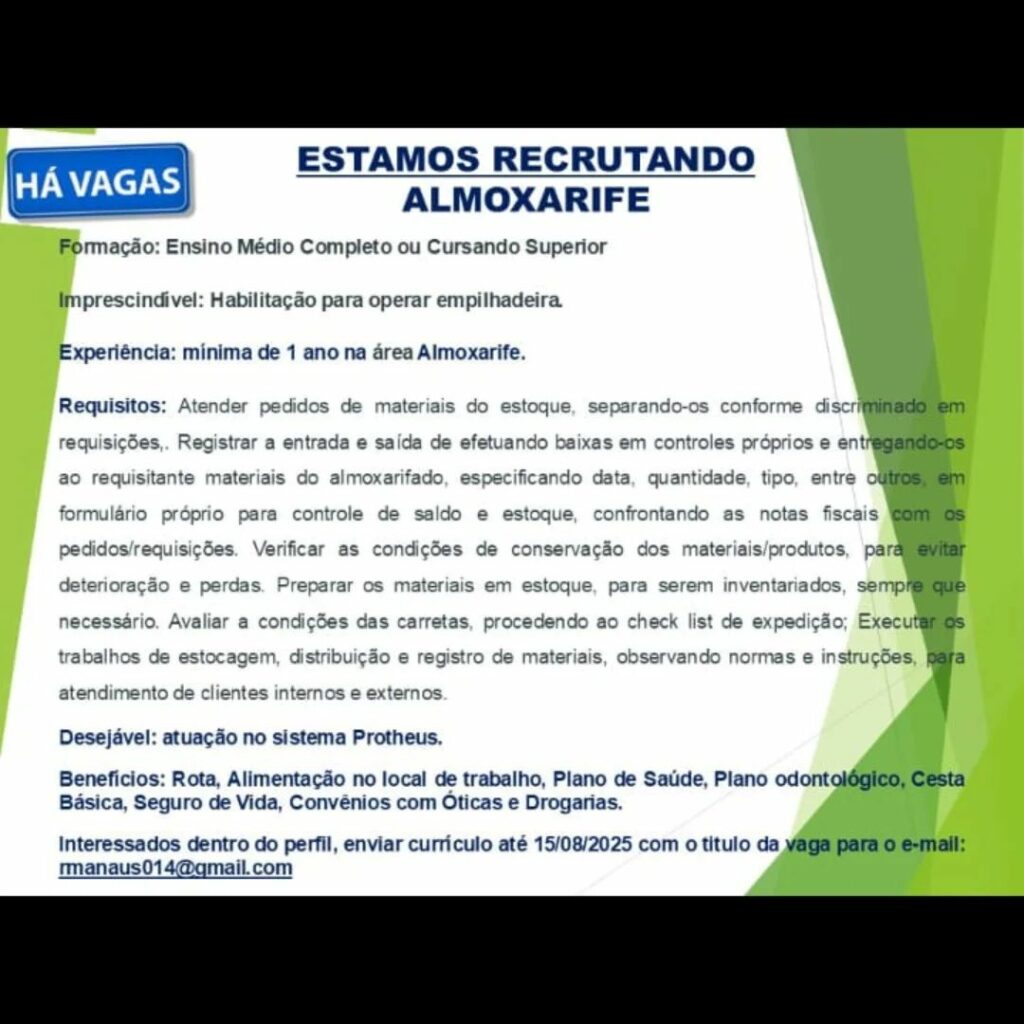 HÁ VAGAS

ESTAMOS RECRUTANDO
ALMOXARIFE

Formação: Ensino Médio Completo ou Cursando Superior

Imprescindível: Habilitação para operar empilhadeira.

Experiência: mínima de 1 ano na área Almoxarife.

Requisitos: Atender pedidos de materiais do estoque, separando-os conforme discriminado em requisições,. Registrar a entrada e saída de efetuando baixas em controles próprios e entregando-os ao requisitante materiais do almoxarifado, especificando data, quantidade, tipo, entre outros, em formulário próprio para controle de saldo e estoque, confrontando as notas fiscais com os pedidos/requisições. Verificar as condições de conservação dos materiais/produtos, para evitar deterioração e perdas. Preparar os materiais em estoque, para serem inventariados, sempre que necessário. Avaliar a condições das carretas, procedendo ao check list de expedição; Executar os trabalhos de estocagem, distribuição e registro de materiais, observando normas e instruções, para atendimento de clientes internos e externos.

Desejável: atuação no sistema Protheus.

Benefícios: Rota, Alimentação no local de trabalho, Plano de Saúde, Plano odontológico, Cesta Básica, Seguro de Vida, Convênios com Óticas e Drogarias.

Interessados dentro do perfil, enviar currículo até 15/08/2025 com o titulo da vaga para o e-mail: rmanaus014@gmail.com